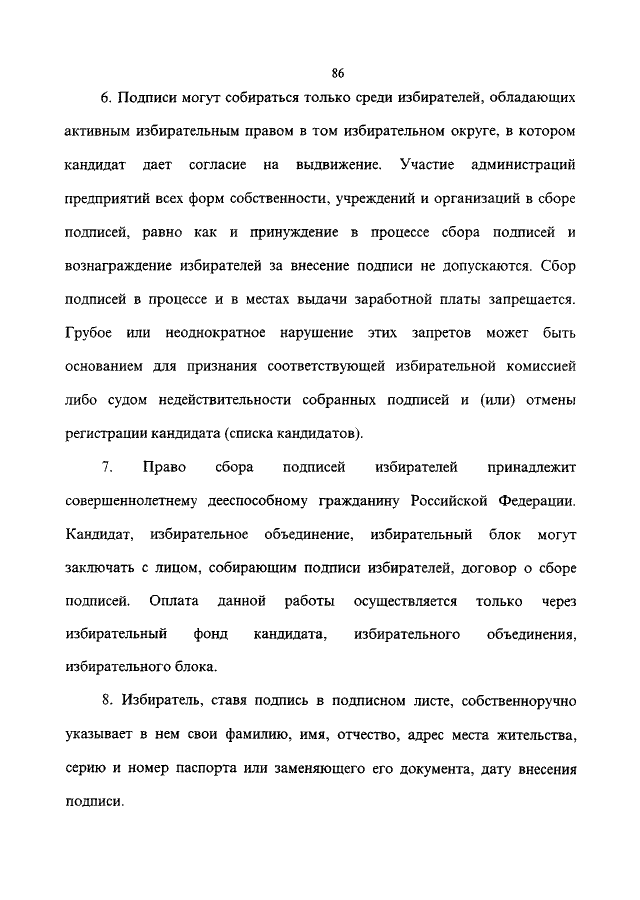 86

6. Подписи могут собираться только среди избирателей, обладающих активным избирательным правом в том избирательном округе, в котором кандидат дает согласие на выдвижение. Участие администраций предприятий всех форм собственности, учреждений и организаций в сборе подписей, равно как и принуждение в процессе сбора подписей и вознаграждение избирателей за внесение подписи не допускаются. Сбор подписей в процессе и в местах выдачи заработной платы запрещается. Грубое или неоднократное нарушение этих запретов может быть основанием для признания соответствующей избирательной комиссией либо судом недействительности собранных подписей и (или) отмены регистрации кандидата (списка кандидатов).

7. Право сбора подписей избирателей принадлежит совершеннолетнему дееспособному гражданину Российской Федерации. Кандидат, избирательное объединение, избирательный блок могут заключать с лицом, собирающим подписи избирателей, договор о сборе подписей. Оплата данной работы осуществляется только через избирательный фонд кандидата, избирательного объединения, избирательного блока.

8. Избиратель, ставя подпись в подписном листе, собственноручно указывает в нем свои фамилию, имя, отчество, адрес места жительства, серию и номер паспорта или заменяющего его документа, дату внесения подписи.